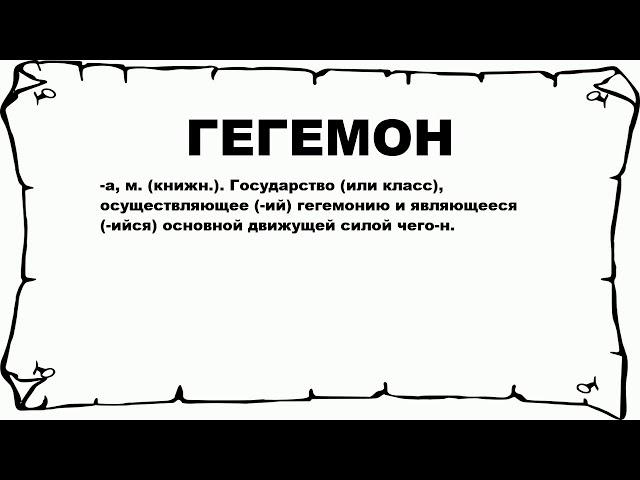 ГЕГЕМОН

-а, м. (книжн.). Государство (или класс), осуществляющее (-ий) гегемонию и являющееся (-ийся) основной движущей силой чего-н.